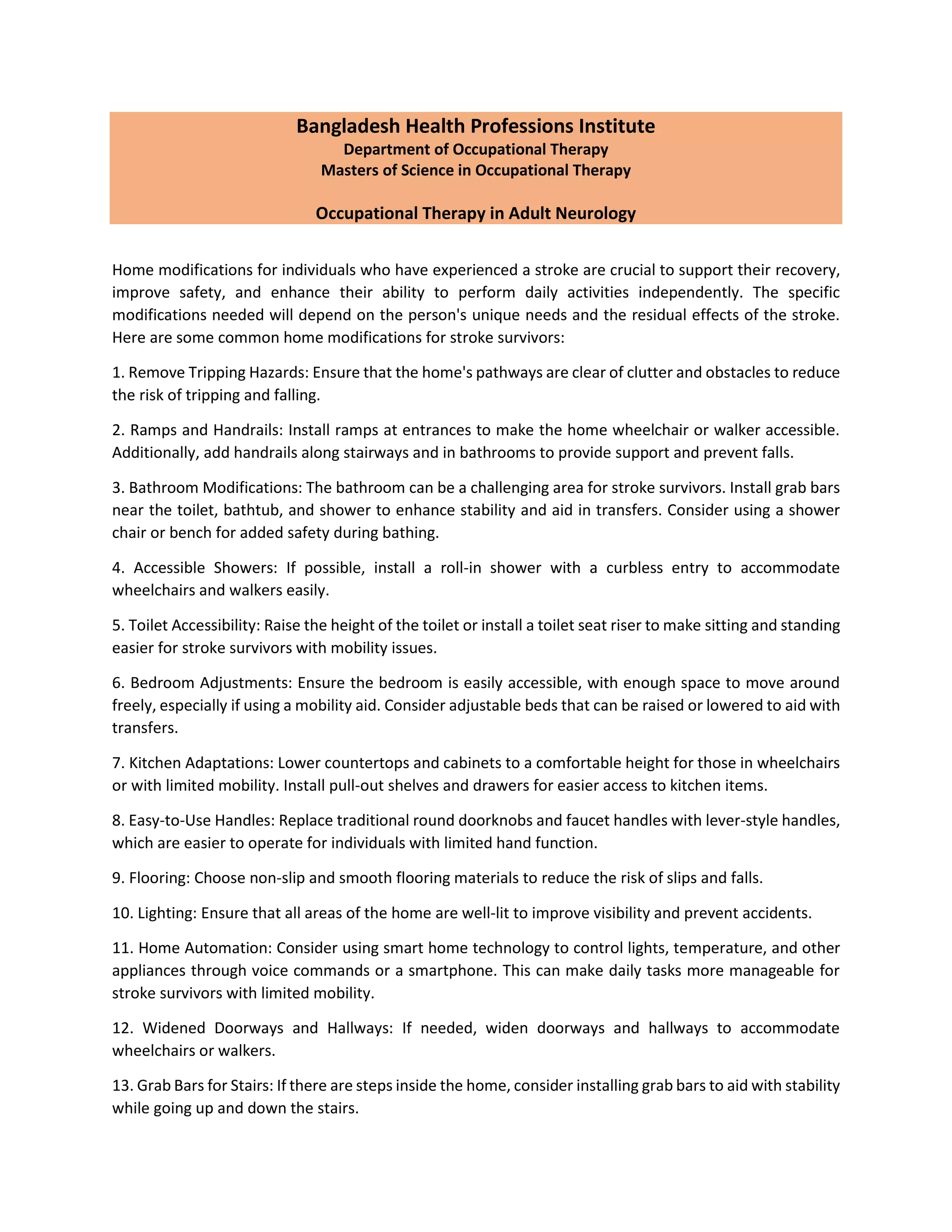 Bangladesh Health Professions Institute
Department of Occupational Therapy
Masters of Science in Occupational Therapy

Occupational Therapy in Adult Neurology

Home modifications for individuals who have experienced a stroke are crucial to support their recovery, improve safety, and enhance their ability to perform daily activities independently. The specific modifications needed will depend on the person's unique needs and the residual effects of the stroke. Here are some common home modifications for stroke survivors:

1. Remove Tripping Hazards: Ensure that the home's pathways are clear of clutter and obstacles to reduce the risk of tripping and falling.

2. Ramps and Handrails: Install ramps at entrances to make the home wheelchair or walker accessible. Additionally, add handrails along stairways and in bathrooms to provide support and prevent falls.

3. Bathroom Modifications: The bathroom can be a challenging area for stroke survivors. Install grab bars near the toilet, bathtub, and shower to enhance stability and aid in transfers. Consider using a shower chair or bench for added safety during bathing.

4. Accessible Showers: If possible, install a roll-in shower with a curbless entry to accommodate wheelchairs and walkers easily.

5. Toilet Accessibility: Raise the height of the toilet or install a toilet seat riser to make sitting and standing easier for stroke survivors with mobility issues.

6. Bedroom Adjustments: Ensure the bedroom is easily accessible, with enough space to move around freely, especially if using a mobility aid. Consider adjustable beds that can be raised or lowered to aid with transfers.

7. Kitchen Adaptations: Lower countertops and cabinets to a comfortable height for those in wheelchairs or with limited mobility. Install pull-out shelves and drawers for easier access to kitchen items.

8. Easy-to-Use Handles: Replace traditional round doorknobs and faucet handles with lever-style handles, which are easier to operate for individuals with limited hand function.

9. Flooring: Choose non-slip and smooth flooring materials to reduce the risk of slips and falls.

10. Lighting: Ensure that all areas of the home are well-lit to improve visibility and prevent accidents.

11. Home Automation: Consider using smart home technology to control lights, temperature, and other appliances through voice commands or a smartphone. This can make daily tasks more manageable for stroke survivors with limited mobility.

12. Widened Doorways and Hallways: If needed, widen doorways and hallways to accommodate wheelchairs or walkers.

13. Grab Bars for Stairs: If there are steps inside the home, consider installing grab bars to aid with stability while going up and down the stairs.